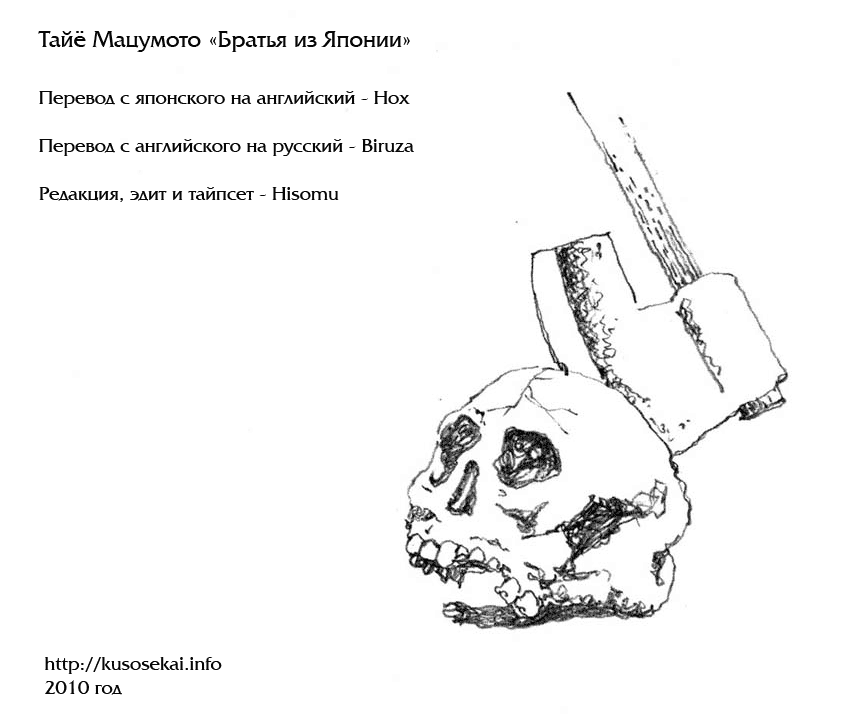 Тайё Мацумото «Братья из Японии»

Перевод с японского на английский - Hox

Перевод с английского на русский - Biruza

Редакция, эдит и тайпсет - Hisomu

http://kusosekai.info
2010 год